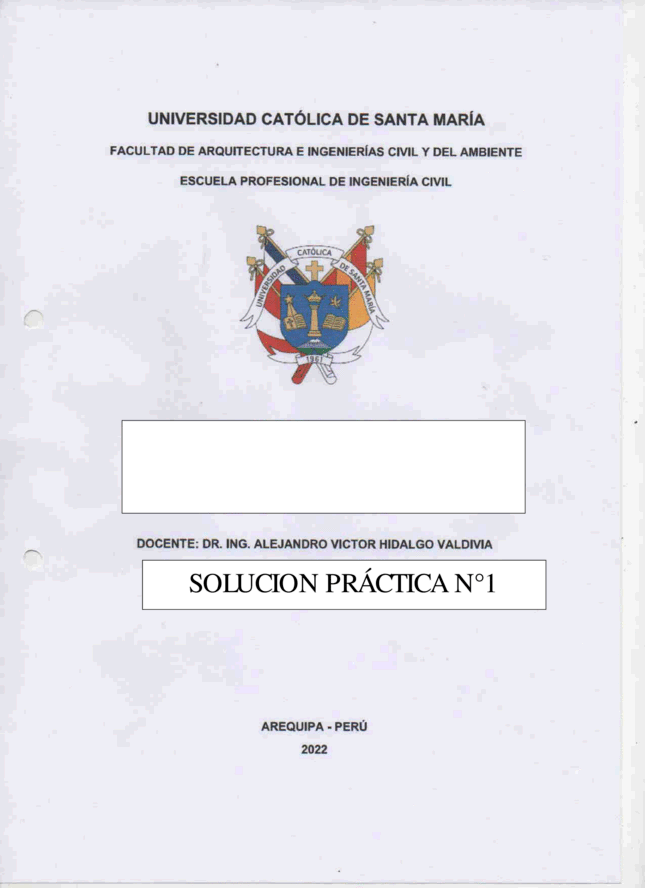 UNIVERSIDAD CATÓLICA DE SANTA MARÍA

FACULTAD DE ARQUITECTURA E INGENIERÍAS CIVIL Y DEL AMBIENTE

ESCUELA PROFESIONAL DE INGENIERÍA CIVIL

UNIVERSIDAD CATÓLICA DE SANTA MARÍA

1961

DOCENTE: DR. ING. ALEJANDRO VICTOR HIDALGO VALDIVIA

SOLUCION PRÁCTICA N°1

AREQUIPA - PERÚ

2022